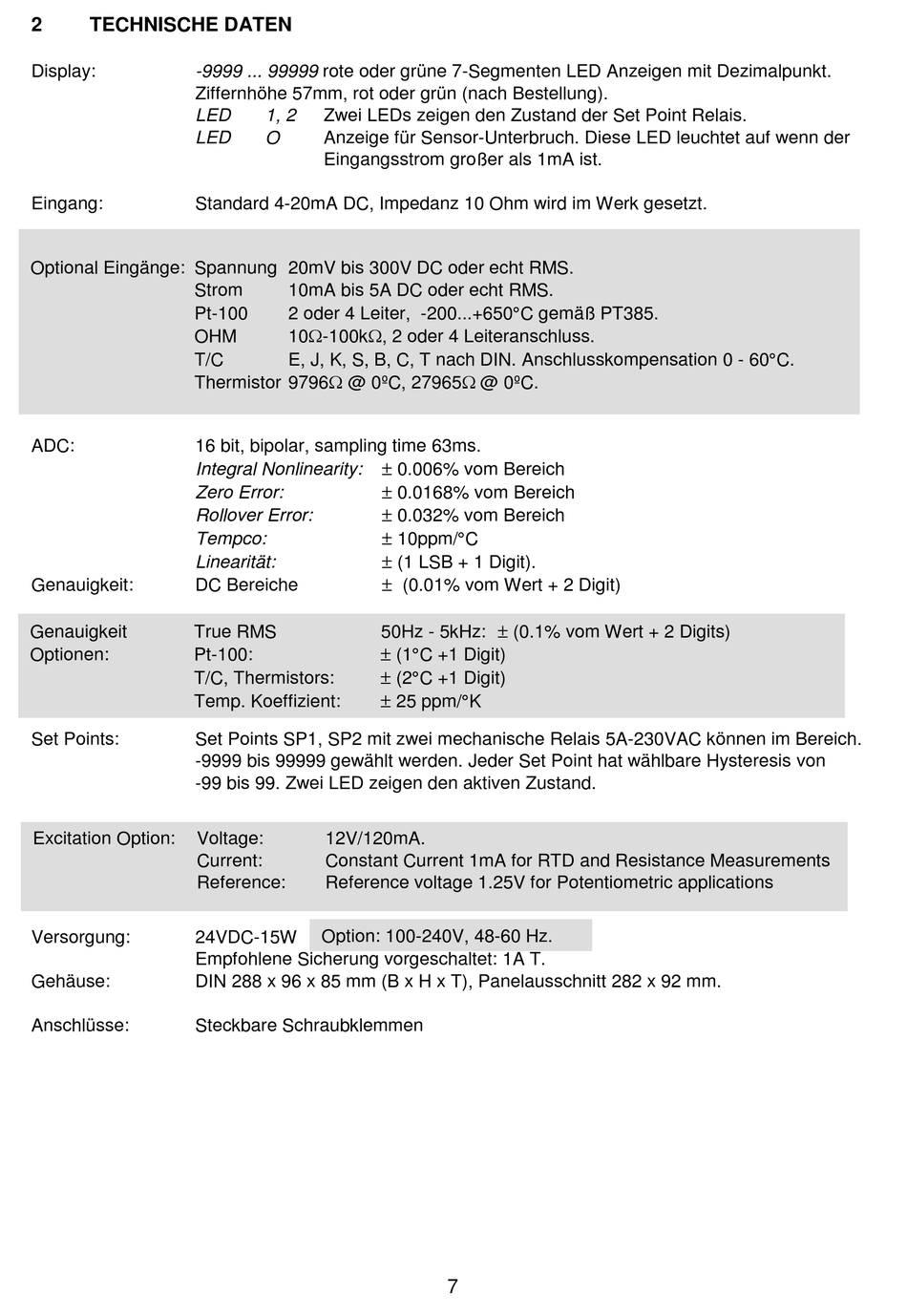 2 TECHNISCHE DATEN

Display: -9999 ... 99999 rote oder grüne 7-Segmenten LED Anzeigen mit Dezimalpunkt. Ziffernhöhe 57mm, rot oder grün (nach Bestellung).
LED 1, 2 Zwei LEDs zeigen den Zustand der Set Point Relais.
LED O Anzeige für Sensor-Unterbruch. Diese LED leuchtet auf wenn der Eingangsstrom großer als 1mA ist.

Eingang: Standard 4-20mA DC, Impedanz 10 Ohm wird im Werk gesetzt.

Optional Eingänge: Spannung 20mV bis 300V DC oder echt RMS.
Strom 10mA bis 5A DC oder echt RMS.
Pt-100 2 oder 4 Leiter, -200...+650°C gemäß PT385.
OHM 10Ω-100kΩ, 2 oder 4 Leiteranschluss.
T/C E, J, K, S, B, C, T nach DIN. Anschlusskompensation 0 - 60°C.
Thermistor 9796Ω @ 0ºC, 27965Ω @ 0ºC.

ADC: 16 bit, bipolar, sampling time 63ms.
Integral Nonlinearity: ± 0.006% vom Bereich
Zero Error: ± 0.0168% vom Bereich
Rollover Error: ± 0.032% vom Bereich
Tempco: ± 10ppm/°C
Linearität: ± (1 LSB + 1 Digit).
Genauigkeit: DC Bereiche ± (0.01% vom Wert + 2 Digit)

Genauigkeit Optionen: True RMS 50Hz - 5kHz: ± (0.1% vom Wert + 2 Digits)
Pt-100: ± (1°C +1 Digit)
T/C, Thermistors: ± (2°C +1 Digit)
Temp. Koeffizient: ± 25 ppm/°K

Set Points: Set Points SP1, SP2 mit zwei mechanische Relais 5A-230VAC können im Bereich. -9999 bis 99999 gewählt werden. Jeder Set Point hat wählbare Hysteresis von -99 bis 99. Zwei LED zeigen den aktiven Zustand.

Excitation Option: Voltage: 12V/120mA.
Current: Constant Current 1mA for RTD and Resistance Measurements
Reference: Reference voltage 1.25V for Potentiometric applications

Versorgung: 24VDC-15W Option: 100-240V, 48-60 Hz.
Empfohlene Sicherung vorgeschaltet: 1A T.
Gehäuse: DIN 288 x 96 x 85 mm (B x H x T), Panelausschnitt 282 x 92 mm.

Anschlüsse: Steckbare Schraubklemmen

7